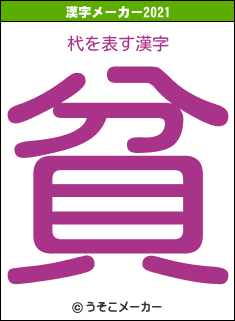 漢字メーカー2021

杙を表す漢字

貧

© うそこメーカー